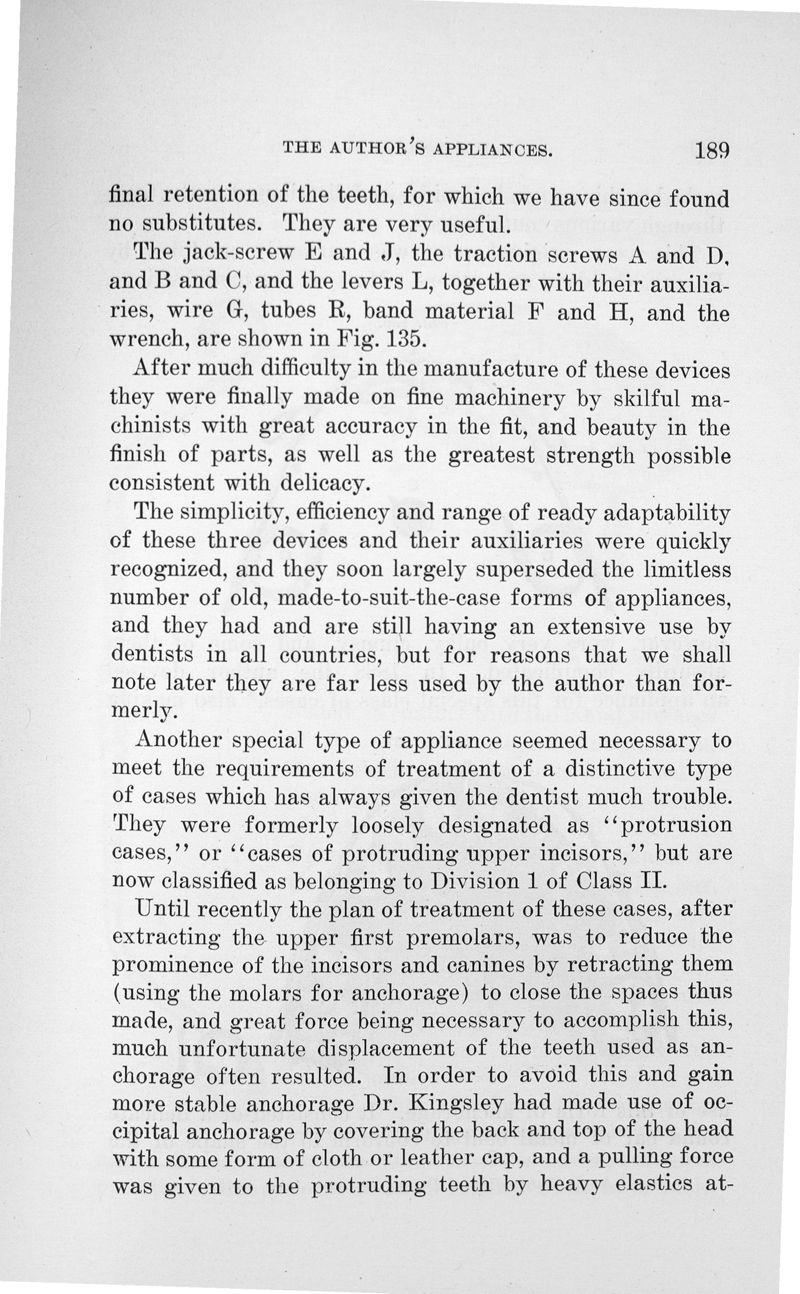 THE AUTHOR'S APPLIANCES. 189

final retention of the teeth, for which we have since found no substitutes. They are very useful.

The jack-screw E and J, the traction screws A and D, and B and C, and the levers L, together with their auxiliaries, wire G, tubes R, band material F and H, and the wrench, are shown in Fig. 135.

After much difficulty in the manufacture of these devices they were finally made on fine machinery by skilful machinists with great accuracy in the fit, and beauty in the finish of parts, as well as the greatest strength possible consistent with delicacy.

The simplicity, efficiency and range of ready adaptability of these three devices and their auxiliaries were quickly recognized, and they soon largely superseded the limitless number of old, made-to-suit-the-case forms of appliances, and they had and are still having an extensive use by dentists in all countries, but for reasons that we shall note later they are far less used by the author than formerly.

Another special type of appliance seemed necessary to meet the requirements of treatment of a distinctive type of cases which has always given the dentist much trouble. They were formerly loosely designated as "protrusion cases," or "cases of protruding upper incisors," but are now classified as belonging to Division 1 of Class II.

Until recently the plan of treatment of these cases, after extracting the upper first premolars, was to reduce the prominence of the incisors and canines by retracting them (using the molars for anchorage) to close the spaces thus made, and great force being necessary to accomplish this, much unfortunate displacement of the teeth used as anchorage often resulted. In order to avoid this and gain more stable anchorage Dr. Kingsley had made use of occipital anchorage by covering the back and top of the head with some form of cloth or leather cap, and a pulling force was given to the protruding teeth by heavy elastics at-